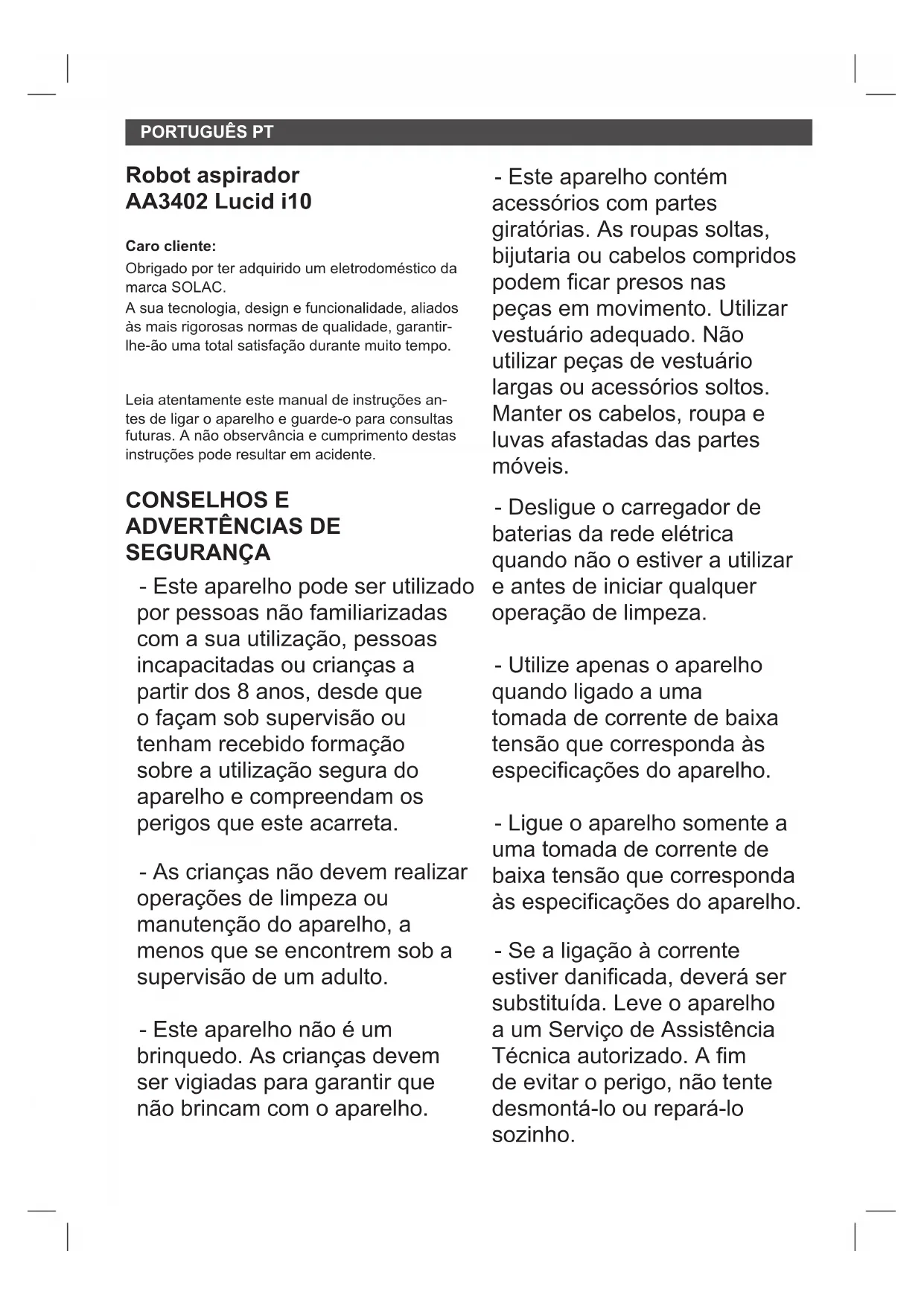 PORTUGUÊS PT

Robot aspirador
AA3402 Lucid i10

Caro cliente:

Obrigado por ter adquirido um eletrodoméstico da marca SOLAC.
A sua tecnologia, design e funcionalidade, aliados às mais rigorosas normas de qualidade, garantir-lhe-ão uma total satisfação durante muito tempo.

Leia atentamente este manual de instruções antes de ligar o aparelho e guarde-o para consultas futuras. A não observância e cumprimento destas instruções pode resultar em acidente.

CONSELHOS E ADVERTÊNCIAS DE SEGURANÇA

- Este aparelho pode ser utilizado por pessoas não familiarizadas com a sua utilização, pessoas incapacitadas ou crianças a partir dos 8 anos, desde que o façam sob supervisão ou tenham recebido formação sobre a utilização segura do aparelho e compreendam os perigos que este acarreta.

- As crianças não devem realizar operações de limpeza ou manutenção do aparelho, a menos que se encontrem sob a supervisão de um adulto.

- Este aparelho não é um brinquedo. As crianças devem ser vigiadas para garantir que não brincam com o aparelho.

- Este aparelho contém acessórios com partes giratórias. As roupas soltas, bijutaria ou cabelos compridos podem ficar presos nas peças em movimento. Utilizar vestuário adequado. Não utilizar peças de vestuário largas ou acessórios soltos. Manter os cabelos, roupa e luvas afastadas das partes móveis.

- Desligue o carregador de baterias da rede elétrica quando não o estiver a utilizar e antes de iniciar qualquer operação de limpeza.

- Utilize apenas o aparelho quando ligado a uma tomada de corrente de baixa tensão que corresponda às especificações do aparelho.

- Ligue o aparelho somente a uma tomada de corrente de baixa tensão que corresponda às especificações do aparelho.

- Se a ligação à corrente estiver danificada, deverá ser substituída. Leve o aparelho a um Serviço de Assistência Técnica autorizado. A fim de evitar o perigo, não tente desmontá-lo ou repará-lo sozinho.